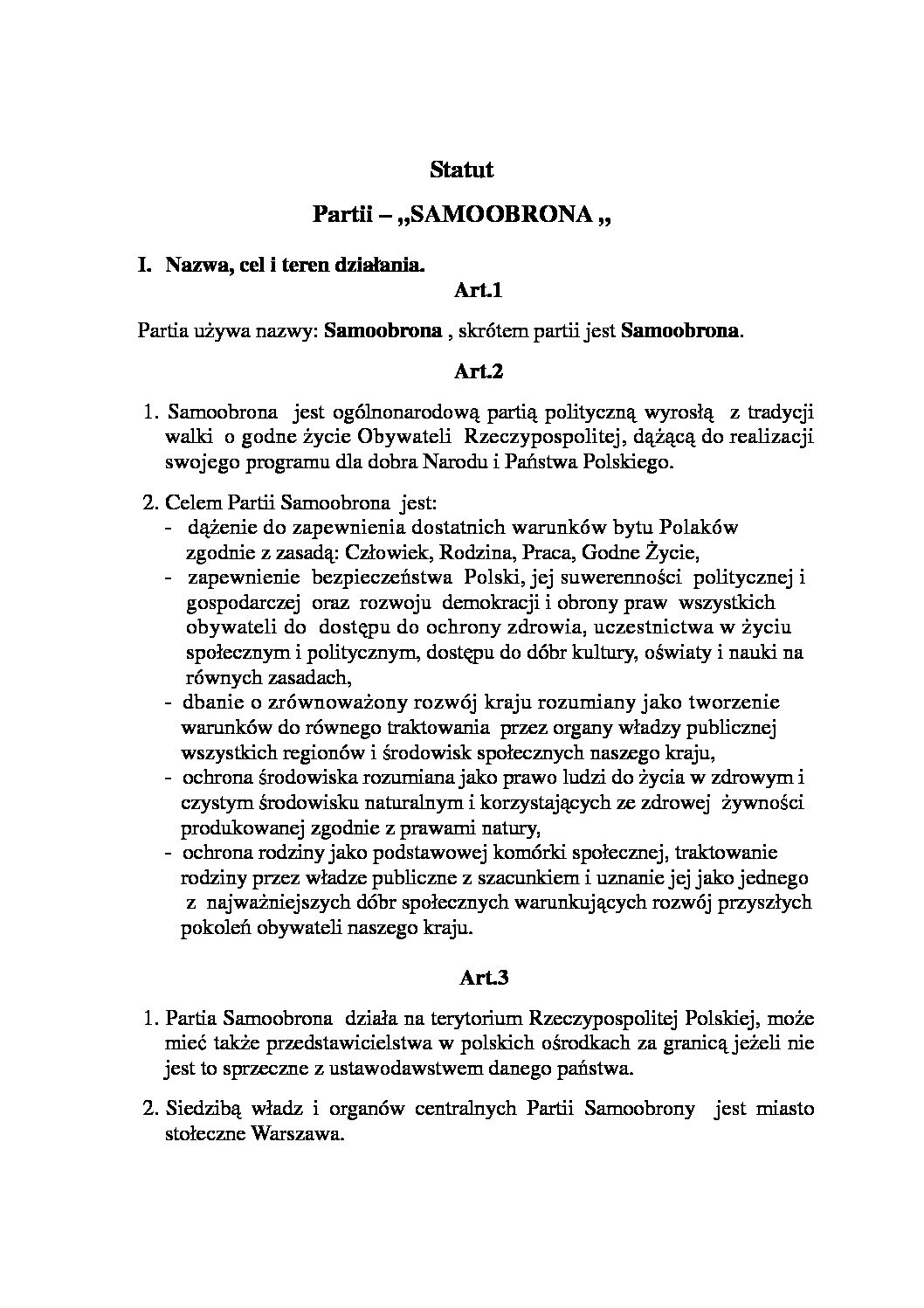 Statut

Partii – „SAMOOBRONA „

I. Nazwa, cel i teren działania.

Art.1

Partia używa nazwy: Samoobrona , skrótem partii jest Samoobrona.

Art.2

1. Samoobrona jest ogólnonarodową partią polityczną wyrosłą z tradycji walki o godne życie Obywateli Rzeczypospolitej, dążącą do realizacji swojego programu dla dobra Narodu i Państwa Polskiego.

2. Celem Partii Samoobrona jest:
- dążenie do zapewnienia dostatnich warunków bytu Polaków zgodnie z zasadą: Człowiek, Rodzina, Praca, Godne Życie,
- zapewnienie bezpieczeństwa Polski, jej suwerenności politycznej i gospodarczej oraz rozwoju demokracji i obrony praw wszystkich obywateli do dostępu do ochrony zdrowia, uczestnictwa w życiu społecznym i politycznym, dostępu do dóbr kultury, oświaty i nauki na równych zasadach,
- dbanie o zrównoważony rozwój kraju rozumiany jako tworzenie warunków do równego traktowania przez organy władzy publicznej wszystkich regionów i środowisk społecznych naszego kraju,
- ochrona środowiska rozumiana jako prawo ludzi do życia w zdrowym i czystym środowisku naturalnym i korzystających ze zdrowej żywności produkowanej zgodnie z prawami natury,
- ochrona rodziny jako podstawowej komórki społecznej, traktowanie rodziny przez władze publiczne z szacunkiem i uznanie jej jako jednego z najważniejszych dóbr społecznych warunkujących rozwój przyszłych pokoleń obywateli naszego kraju.

Art.3

1. Partia Samoobrona działa na terytorium Rzeczypospolitej Polskiej, może mieć także przedstawicielstwa w polskich ośrodkach za granicą jeżeli nie jest to sprzeczne z ustawodawstwem danego państwa.

2. Siedzibą władz i organów centralnych Partii Samoobrony jest miasto stołeczne Warszawa.